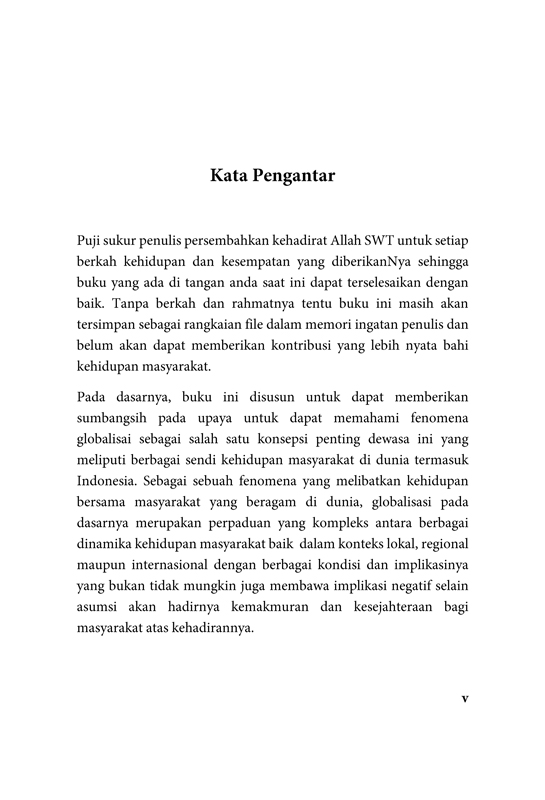 Kata Pengantar

Puji sukur penulis persembahkan kehadirat Allah SWT untuk setiap berkah kehidupan dan kesempatan yang diberikanNya sehingga buku yang ada di tangan anda saat ini dapat terselesaikan dengan baik. Tanpa berkah dan rahmatnya tentu buku ini masih akan tersimpan sebagai rangkaian file dalam memori ingatan penulis dan belum akan dapat memberikan kontribusi yang lebih nyata bahi kehidupan masyarakat.

Pada dasarnya, buku ini disusun untuk dapat memberikan sumbangsih pada upaya untuk dapat memahami fenomena globalisai sebagai salah satu konsepsi penting dewasa ini yang meliputi berbagai sendi kehidupan masyarakat di dunia termasuk Indonesia. Sebagai sebuah fenomena yang melibatkan kehidupan bersama masyarakat yang beragam di dunia, globalisasi pada dasarnya merupakan perpaduan yang kompleks antara berbagai dinamika kehidupan masyarakat baik dalam konteks lokal, regional maupun internasional dengan berbagai kondisi dan implikasinya yang bukan tidak mungkin juga membawa implikasi negatif selain asumsi akan hadirnya kemakmuran dan kesejahteraan bagi masyarakat atas kehadirannya.

v